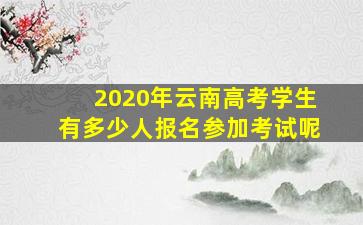 2020年云南高考学生
有多少人报名参加考试呢